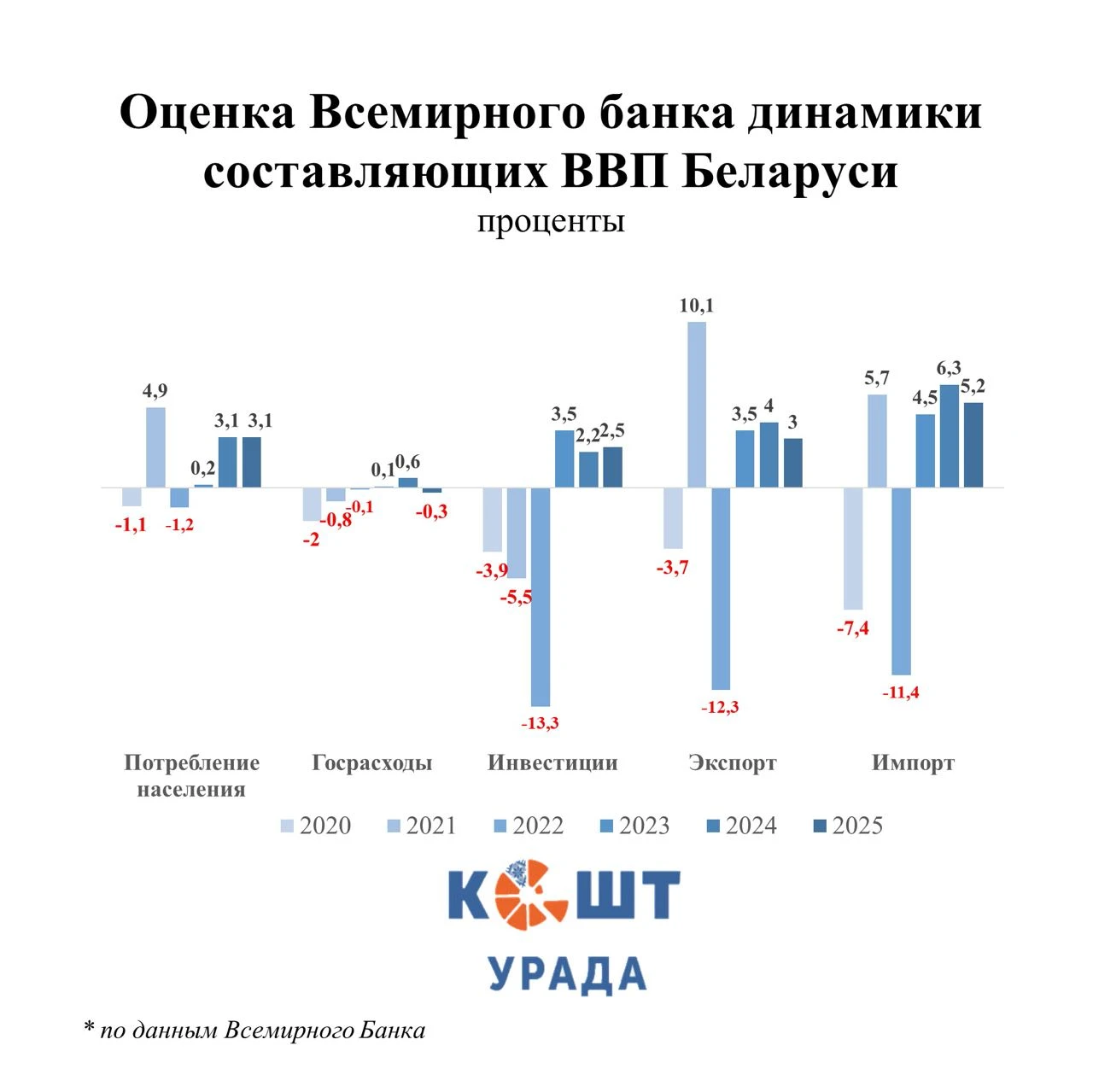 Оценка Всемирного банка динамики составляющих ВВП Беларуси
проценты

-1,1
4,9
-1,2
0,2
3,1
3,1

-2
-0,8
-0,1
0,1
0,6
-0,3

-3,9
-5,5
-13,3
3,5
2,2
2,5

-3,7
10,1
-12,3
3,5
4
3

-7,4
5,7
-11,4
4,5
6,3
5,2

Потребление населения
Госрасходы
Инвестиции
Экспорт
Импорт

2020
2021
2022
2023
2024
2025

КОШТ
УРАДА

* по данным Всемирного Банка